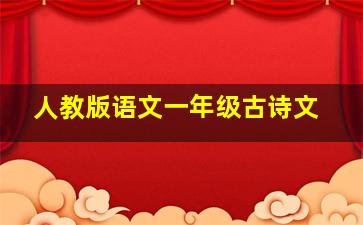 人教版语文一年级古诗文